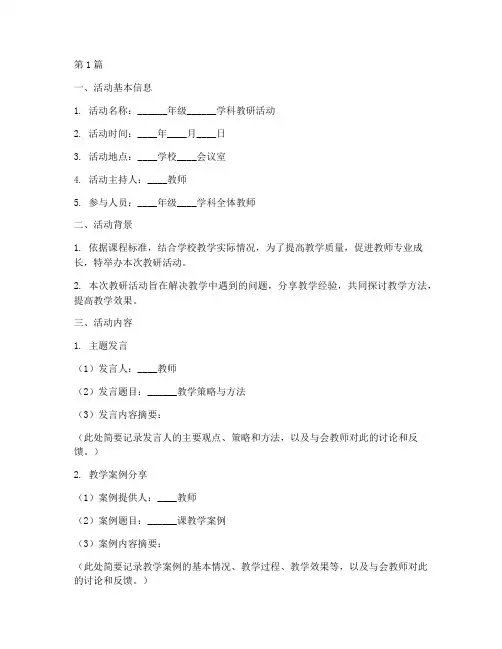 第1篇

一、活动基本信息

1. 活动名称：______年级______学科教研活动

2. 活动时间：____年____月____日

3. 活动地点：____学校____会议室

4. 活动主持人：____教师

5. 参与人员：____年级____学科全体教师

二、活动背景

1. 依据课程标准，结合学校教学实际情况，为了提高教学质量，促进教师专业成长，特举办本次教研活动。

2. 本次教研活动旨在解决教学中遇到的问题，分享教学经验，共同探讨教学方法，提高教学效果。

三、活动内容

1. 主题发言

（1）发言人：____教师

（2）发言题目：______教学策略与方法

（3）发言内容摘要：

（此处简要记录发言人的主要观点、策略和方法，以及与会教师对此的讨论和反馈。）

2. 教学案例分享

（1）案例提供人：____教师

（2）案例题目：______课教学案例

（3）案例内容摘要：

（此处简要记录教学案例的基本情况、教学过程、教学效果等，以及与会教师对此的讨论和反馈。）